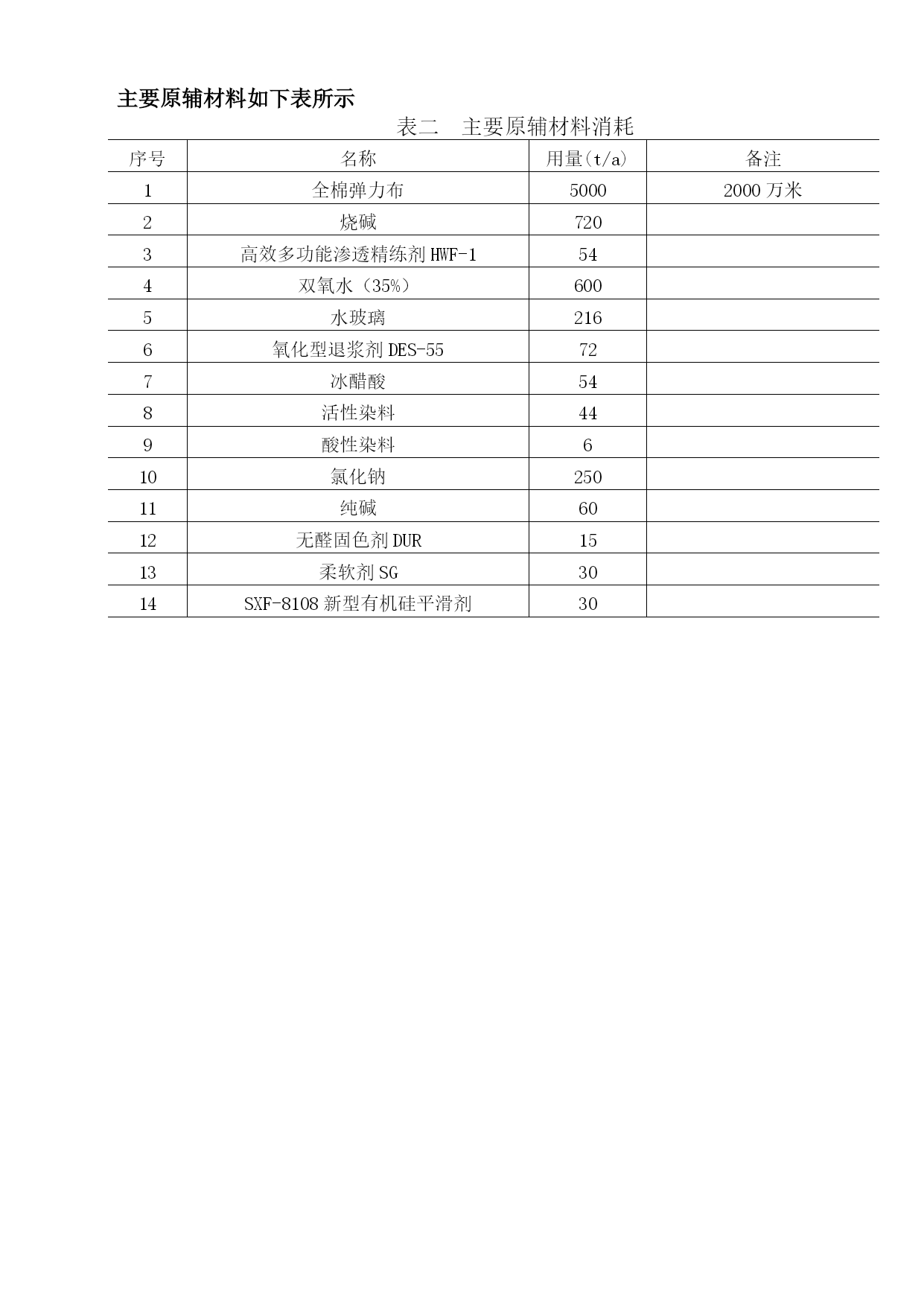 主要原辅材料如下表所示

表二　主要原辅材料消耗

| 序号 | 名称 | 用量(t/a) | 备注 |
|---|---|---|---|
| 1 | 全棉弹力布 | 5000 | 2000 万米 |
| 2 | 烧碱 | 720 | |
| 3 | 高效多功能渗透精练剂 HWF-1 | 54 | |
| 4 | 双氧水（35%） | 600 | |
| 5 | 水玻璃 | 216 | |
| 6 | 氧化型退浆剂 DES-55 | 72 | |
| 7 | 冰醋酸 | 54 | |
| 8 | 活性染料 | 44 | |
| 9 | 酸性染料 | 6 | |
| 10 | 氯化钠 | 250 | |
| 11 | 纯碱 | 60 | |
| 12 | 无醛固色剂 DUR | 15 | |
| 13 | 柔软剂 SG | 30 | |
| 14 | SXF-8108 新型有机硅平滑剂 | 30 | |